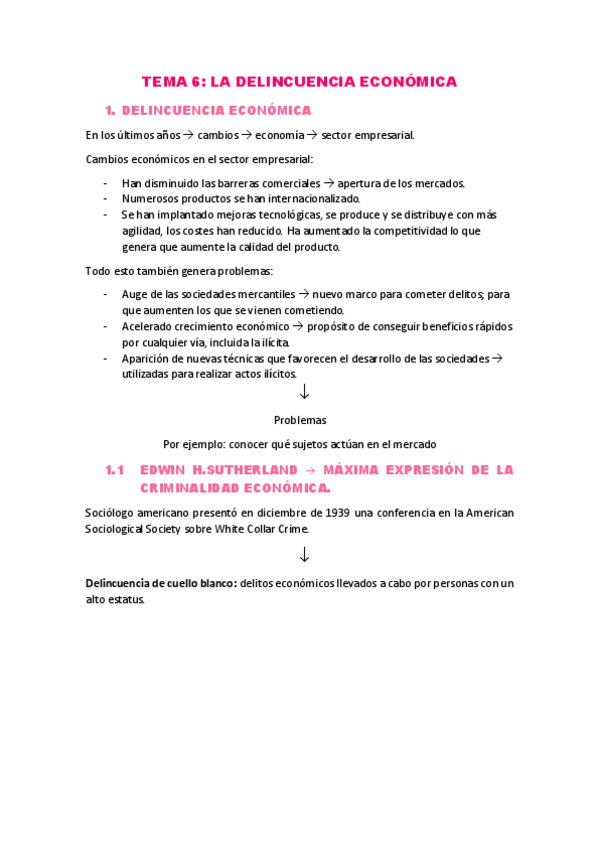 TEMA 6: LA DELINCUENCIA ECONÓMICA

1. DELINCUENCIA ECONÓMICA

En los últimos años → cambios → economía → sector empresarial.

Cambios económicos en el sector empresarial:

- Han disminuido las barreras comerciales → apertura de los mercados.
- Numerosos productos se han internacionalizado.
- Se han implantado mejoras tecnológicas, se produce y se distribuye con más agilidad, los costes han reducido. Ha aumentado la competitividad lo que genera que aumente la calidad del producto.

Todo esto también genera problemas:

- Auge de las sociedades mercantiles → nuevo marco para cometer delitos; para que aumenten los que se vienen cometiendo.
- Acelerado crecimiento económico → propósito de conseguir beneficios rápidos por cualquier vía, incluida la ilícita.
- Aparición de nuevas técnicas que favorecen el desarrollo de las sociedades → utilizadas para realizar actos ilícitos.

↓

Problemas

Por ejemplo: conocer qué sujetos actúan en el mercado

1.1 EDWIN H.SUTHERLAND → MÁXIMA EXPRESIÓN DE LA CRIMINALIDAD ECONÓMICA.

Sociólogo americano presentó en diciembre de 1939 una conferencia en la American Sociological Society sobre White Collar Crime.

↓

Delincuencia de cuello blanco: delitos económicos llevados a cabo por personas con un alto estatus.